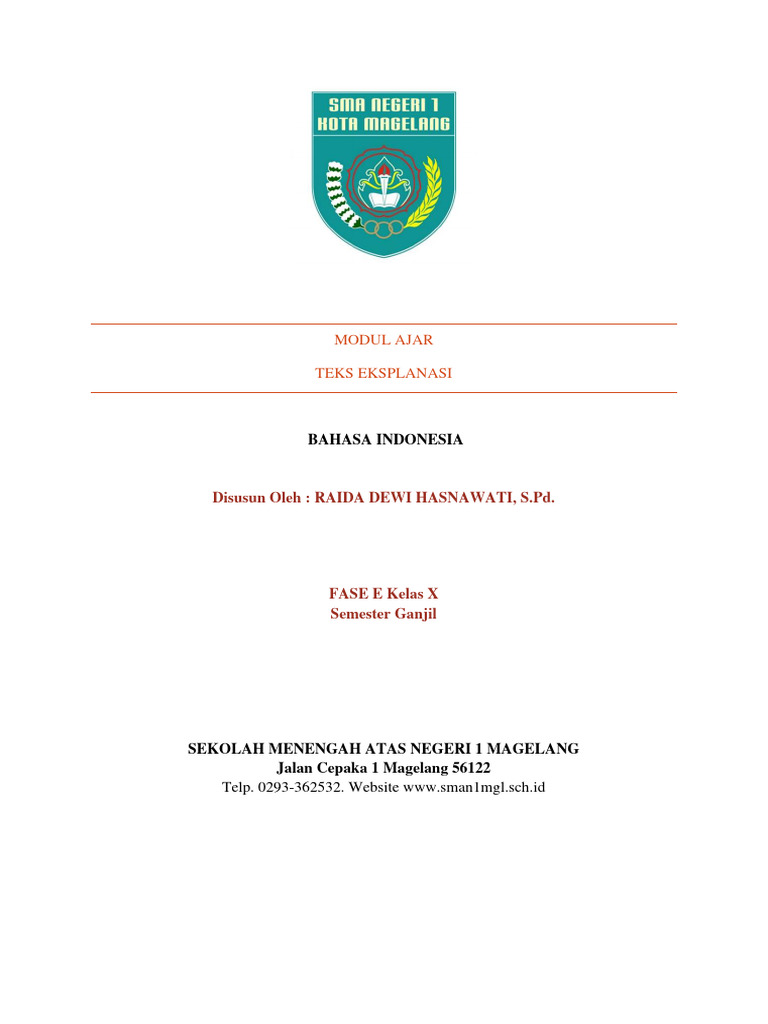 SMA NEGERI 1
KOTA MAGELANG

MODUL AJAR

TEKS EKSPLANASI

BAHASA INDONESIA

Disusun Oleh : RAIDA DEWI HASNAWATI, S.Pd.

FASE E Kelas X
Semester Ganjil

SEKOLAH MENENGAH ATAS NEGERI 1 MAGELANG
Jalan Cepaka 1 Magelang 56122
Telp. 0293-362532. Website www.sman1mgl.sch.id